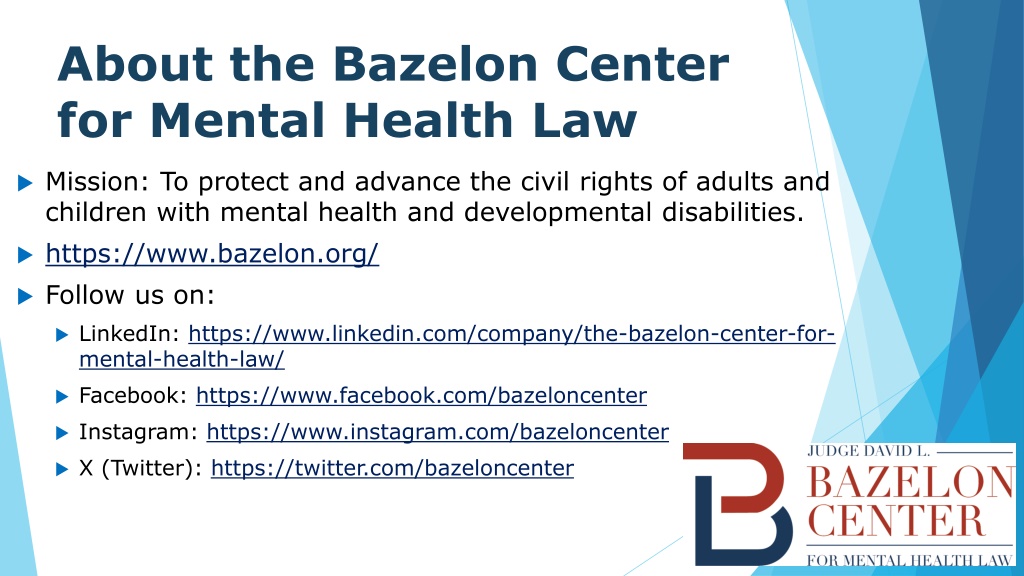 About the Bazelon Center for Mental Health Law

Mission: To protect and advance the civil rights of adults and children with mental health and developmental disabilities.

https://www.bazelon.org/

Follow us on:

LinkedIn: https://www.linkedin.com/company/the-bazelon-center-for-mental-health-law/

Facebook: https://www.facebook.com/bazeloncenter

Instagram: https://www.instagram.com/bazeloncenter

X (Twitter): https://twitter.com/bazeloncenter

JUDGE DAVID L. BAZELON CENTER FOR MENTAL HEALTH LAW